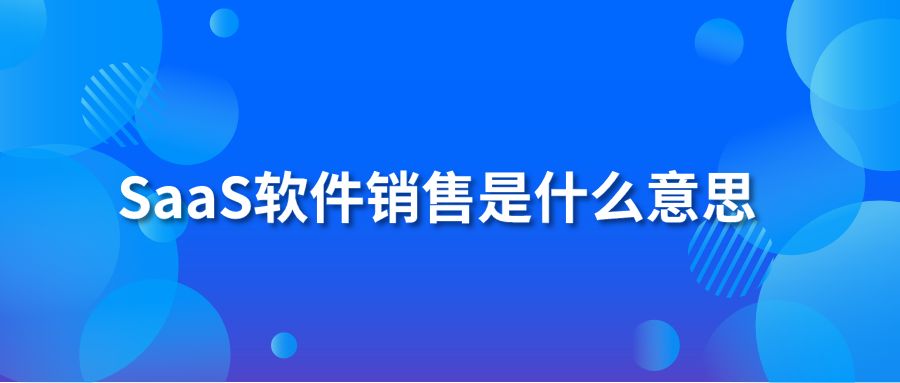 SaaS软件销售是什么意思